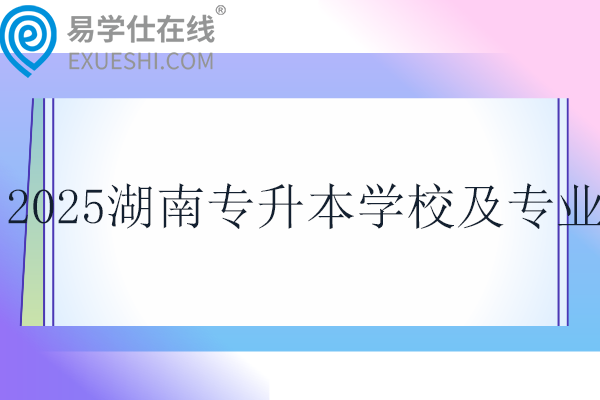 易学仕在线®
EXUESHI.COM

2025湖南专升本学校及专业